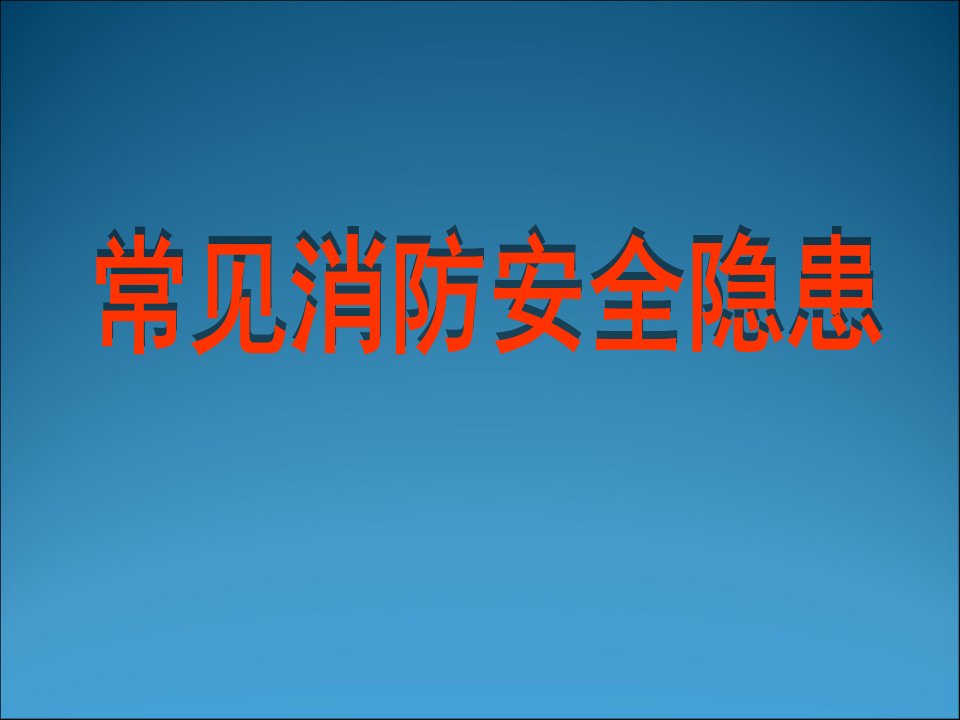 常见消防安全隐患